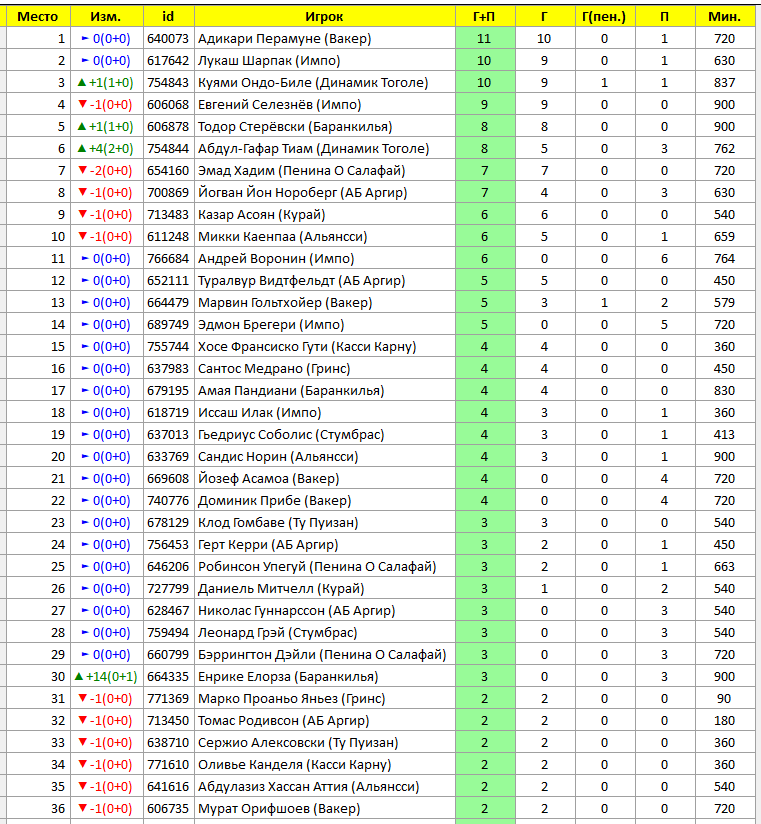 | Место | Изм. | id | Игрок | Г+П | Г | Г(пен.) | П | Мин. |
|---|---|---|---|---|---|---|---|---|
| 1 | ► 0(0+0) | 640073 | Адикари Перамуне (Вакер) | 11 | 10 | 0 | 1 | 720 |
| 2 | ► 0(0+0) | 617642 | Лукаш Шарпак (Импо) | 10 | 9 | 0 | 1 | 630 |
| 3 | ▲ +1(1+0) | 754843 | Куями Ондо-Биле (Динамик Тоголе) | 10 | 9 | 1 | 1 | 837 |
| 4 | ▼ -1(0+0) | 606068 | Евгений Селезнёв (Импо) | 9 | 9 | 0 | 0 | 900 |
| 5 | ▲ +1(1+0) | 606878 | Тодор Стерёвски (Баранкилья) | 8 | 8 | 0 | 0 | 900 |
| 6 | ▲ +4(2+0) | 754844 | Абдул-Гафар Тиам (Динамик Тоголе) | 8 | 5 | 0 | 3 | 762 |
| 7 | ▼ -2(0+0) | 654160 | Эмад Хадим (Пенина О Салафай) | 7 | 7 | 0 | 0 | 720 |
| 8 | ▼ -1(0+0) | 700869 | Йогван Йон Нороберг (АБ Аргир) | 7 | 4 | 0 | 3 | 630 |
| 9 | ▼ -1(0+0) | 713483 | Казар Асоян (Курай) | 6 | 6 | 0 | 0 | 540 |
| 10 | ▼ -1(0+0) | 611248 | Микки Каенпаа (Альянсси) | 6 | 5 | 0 | 1 | 659 |
| 11 | ► 0(0+0) | 766684 | Андрей Воронин (Импо) | 6 | 0 | 0 | 6 | 764 |
| 12 | ► 0(0+0) | 652111 | Туралвур Видтфельдт (АБ Аргир) | 5 | 5 | 0 | 0 | 450 |
| 13 | ► 0(0+0) | 664479 | Марвин Гольтхойер (Вакер) | 5 | 3 | 1 | 2 | 579 |
| 14 | ► 0(0+0) | 689749 | Эдмон Брегери (Импо) | 5 | 0 | 0 | 5 | 720 |
| 15 | ► 0(0+0) | 755744 | Хосе Франсиско Гути (Касси Карну) | 4 | 4 | 0 | 0 | 360 |
| 16 | ► 0(0+0) | 637983 | Сантос Медрано (Гринс) | 4 | 4 | 0 | 0 | 450 |
| 17 | ► 0(0+0) | 679195 | Амая Пандиани (Баранкилья) | 4 | 4 | 0 | 0 | 830 |
| 18 | ► 0(0+0) | 618719 | Иссаш Илак (Импо) | 4 | 3 | 0 | 1 | 360 |
| 19 | ► 0(0+0) | 637013 | Гьедриус Соболис (Стумбрас) | 4 | 3 | 0 | 1 | 413 |
| 20 | ► 0(0+0) | 633769 | Сандис Норин (Альянсси) | 4 | 3 | 0 | 1 | 900 |
| 21 | ► 0(0+0) | 669608 | Йозеф Асамоа (Вакер) | 4 | 0 | 0 | 4 | 720 |
| 22 | ► 0(0+0) | 740776 | Доминик Прибе (Вакер) | 4 | 0 | 0 | 4 | 720 |
| 23 | ► 0(0+0) | 678129 | Клод Гомбаве (Ту Пуизан) | 3 | 3 | 0 | 0 | 540 |
| 24 | ► 0(0+0) | 756453 | Герт Керри (АБ Аргир) | 3 | 2 | 0 | 1 | 450 |
| 25 | ► 0(0+0) | 646206 | Робинсон Упегуй (Пенина О Салафай) | 3 | 2 | 0 | 1 | 663 |
| 26 | ► 0(0+0) | 727799 | Даниель Митчелл (Курай) | 3 | 1 | 0 | 2 | 540 |
| 27 | ► 0(0+0) | 628467 | Николас Гуннарссон (АБ Аргир) | 3 | 0 | 0 | 3 | 540 |
| 28 | ► 0(0+0) | 759494 | Леонард Грэй (Стумбрас) | 3 | 0 | 0 | 3 | 540 |
| 29 | ► 0(0+0) | 660799 | Бэррингтон Дэйли (Пенина О Салафай) | 3 | 0 | 0 | 3 | 720 |
| 30 | ▲ +14(0+1) | 664335 | Енрике Елорза (Баранкилья) | 3 | 0 | 0 | 3 | 900 |
| 31 | ▼ -1(0+0) | 771369 | Марко Проаньо Яньез (Гринс) | 2 | 2 | 0 | 0 | 90 |
| 32 | ▼ -1(0+0) | 713450 | Томас Родивсон (АБ Аргир) | 2 | 2 | 0 | 0 | 180 |
| 33 | ▼ -1(0+0) | 638710 | Сержио Алексовски (Ту Пуизан) | 2 | 2 | 0 | 0 | 360 |
| 34 | ▼ -1(0+0) | 771610 | Оливье Канделя (Касси Карну) | 2 | 2 | 0 | 0 | 360 |
| 35 | ▼ -1(0+0) | 641616 | Абдулазиз Хассан Аттия (Альянсси) | 2 | 2 | 0 | 0 | 540 |
| 36 | ▼ -1(0+0) | 606735 | Мурат Орифшоев (Вакер) | 2 | 2 | 0 | 0 | 720 |